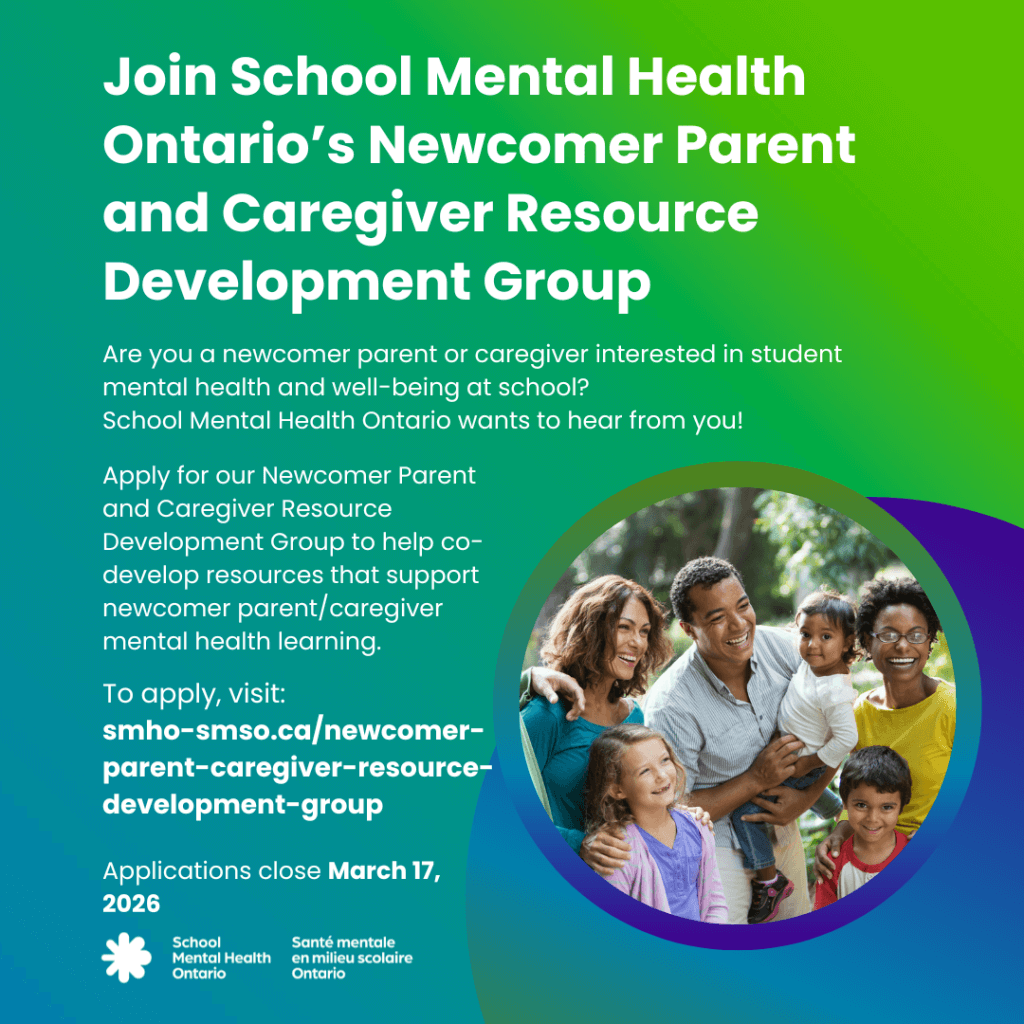 Join School Mental Health Ontario's Newcomer Parent and Caregiver Resource Development Group

Are you a newcomer parent or caregiver interested in student mental health and well-being at school?
School Mental Health Ontario wants to hear from you!

Apply for our Newcomer Parent and Caregiver Resource Development Group to help co-develop resources that support newcomer parent/caregiver mental health learning.

To apply, visit:
smho-smso.ca/newcomer-parent-caregiver-resource-development-group

Applications close March 17, 2026

School Mental Health Ontario

Santé mentale en milieu scolaire Ontario